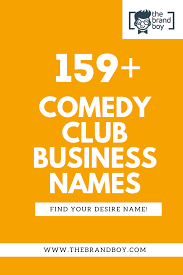 the brand boy

159+

COMEDY CLUB BUSINESS NAMES

FIND YOUR DESIRE NAME!

WWW.THEBRANDBOY.COM